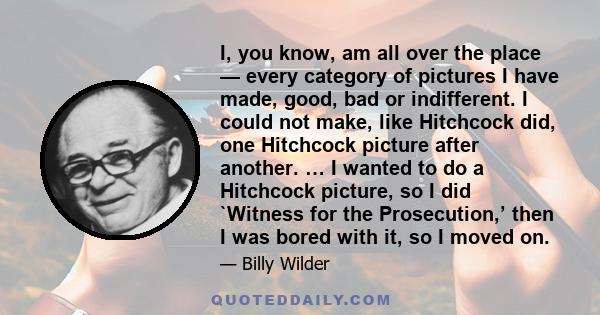 I, you know, am all over the place — every category of pictures I have made, good, bad or indifferent. I could not make, like Hitchcock did, one Hitchcock picture after another. … I wanted to do a Hitchcock picture, so I did `Witness for the Prosecution,' then I was bored with it, so I moved on.

— Billy Wilder

QUOTEDDAILY.COM